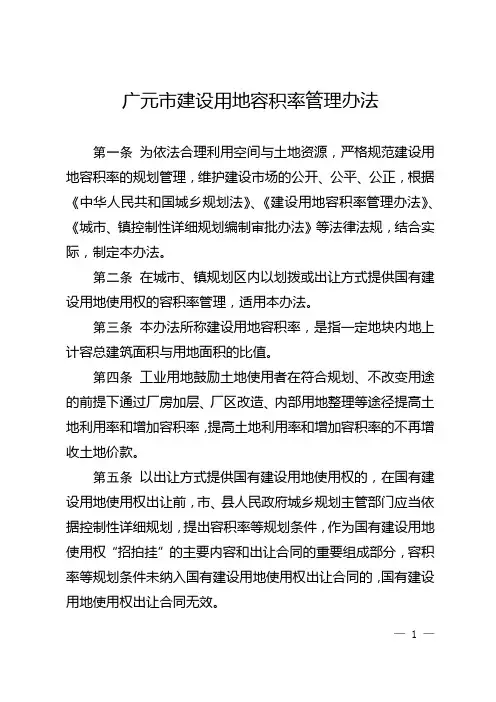 广元市建设用地容积率管理办法

第一条 为依法合理利用空间与土地资源，严格规范建设用地容积率的规划管理，维护建设市场的公开、公平、公正，根据《中华人民共和国城乡规划法》、《建设用地容积率管理办法》、《城市、镇控制性详细规划编制审批办法》等法律法规，结合实际，制定本办法。

第二条 在城市、镇规划区内以划拨或出让方式提供国有建设用地使用权的容积率管理，适用本办法。

第三条 本办法所称建设用地容积率，是指一定地块内地上计容总建筑面积与用地面积的比值。

第四条 工业用地鼓励土地使用者在符合规划、不改变用途的前提下通过厂房加层、厂区改造、内部用地整理等途径提高土地利用率和增加容积率，提高土地利用率和增加容积率的不再增收土地价款。

第五条 以出让方式提供国有建设用地使用权的，在国有建设用地使用权出让前，市、县人民政府城乡规划主管部门应当依据控制性详细规划，提出容积率等规划条件，作为国有建设用地使用权“招拍挂”的主要内容和出让合同的重要组成部分，容积率等规划条件未纳入国有建设用地使用权出让合同的，国有建设用地使用权出让合同无效。

— 1 —